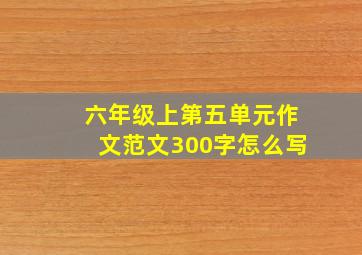 六年级上第五单元作文范文300字怎么写